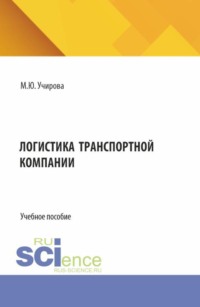 М.Ю. Учирова

ЛОГИСТИКА ТРАНСПОРТНОЙ КОМПАНИИ

Учебное пособие

RU SCIence
RUS-SCIENCE.RU